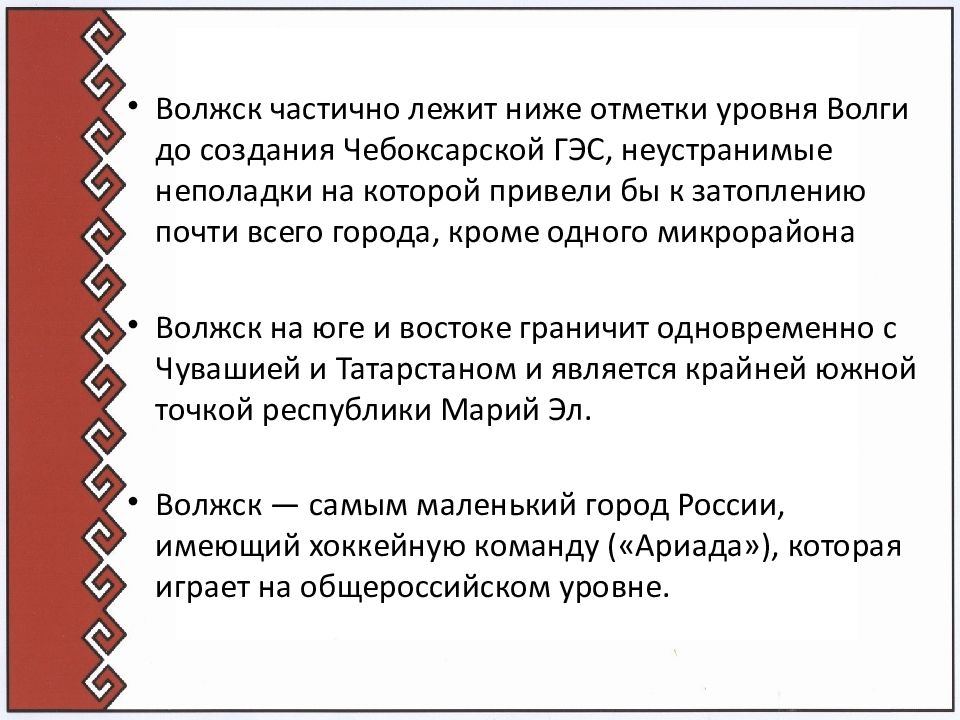 • Волжск частично лежит ниже отметки уровня Волги до создания Чебоксарской ГЭС, неустранимые неполадки на которой привели бы к затоплению почти всего города, кроме одного микрорайона

• Волжск на юге и востоке граничит одновременно с Чувашией и Татарстаном и является крайней южной точкой республики Марий Эл.

• Волжск — самым маленький город России, имеющий хоккейную команду («Ариада»), которая играет на общероссийском уровне.